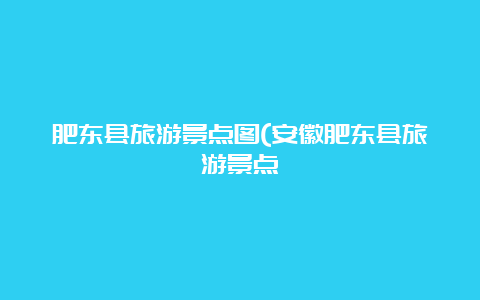 肥东县旅游景点图(安徽肥东县旅游景点